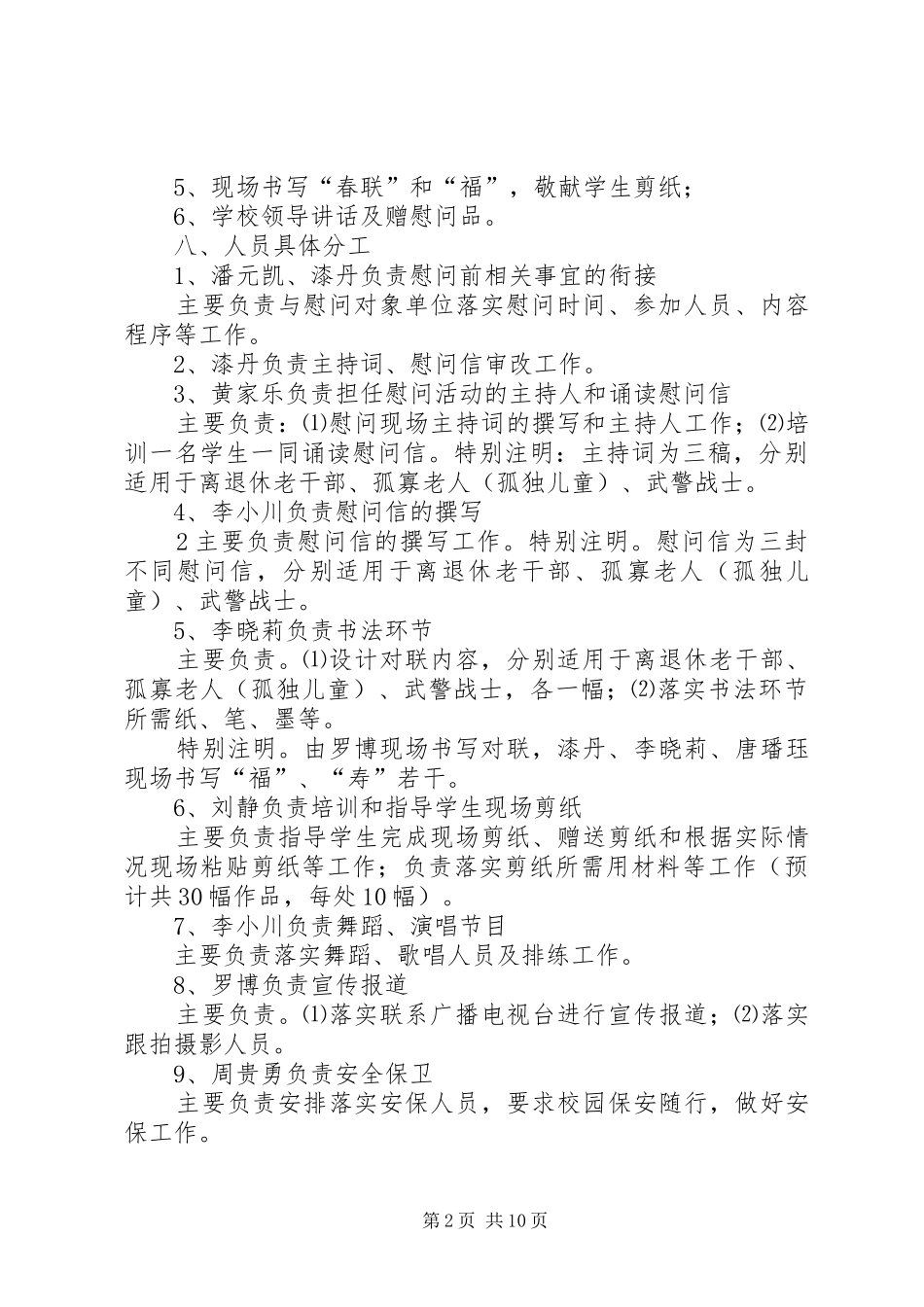 5、现场书写“春联”和“福”，敬献学生剪纸；

6、学校领导讲话及赠慰问品。

八、人员具体分工

1、潘元凯、漆丹负责慰问前相关事宜的衔接

主要负责与慰问对象单位落实慰问时间、参加人员、内容程序等工作。

2、漆丹负责主持词、慰问信审改工作。

3、黄家乐负责担任慰问活动的主持人和诵读慰问信

主要负责：⑴慰问现场主持词的撰写和主持人工作；⑵培训一名学生一同诵读慰问信。特别注明：主持词为三稿，分别适用于离退休老干部、孤寡老人（孤独儿童）、武警战士。

4、李小川负责慰问信的撰写

2主要负责慰问信的撰写工作。特别注明。慰问信为三封不同慰问信，分别适用于离退休老干部、孤寡老人（孤独儿童）、武警战士。

5、李晓莉负责书法环节

主要负责。⑴设计对联内容，分别适用于离退休老干部、孤寡老人（孤独儿童）、武警战士，各一幅；⑵落实书法环节所需纸、笔、墨等。

特别注明。由罗博现场书写对联，漆丹、李晓莉、唐璠珏现场书写“福”、“寿”若干。

6、刘静负责培训和指导学生现场剪纸

主要负责指导学生完成现场剪纸、赠送剪纸和根据实际情况现场粘贴剪纸等工作；负责落实剪纸所需用材料等工作（预计共30幅作品，每处10幅）。

7、李小川负责舞蹈、演唱节目

主要负责落实舞蹈、歌唱人员及排练工作。

8、罗博负责宣传报道

主要负责。⑴落实联系广播电视台进行宣传报道；⑵落实跟拍摄影人员。

9、周贵勇负责安全保卫

主要负责安排落实安保人员，要求校园保安随行，做好安保工作。

第2页 共10页